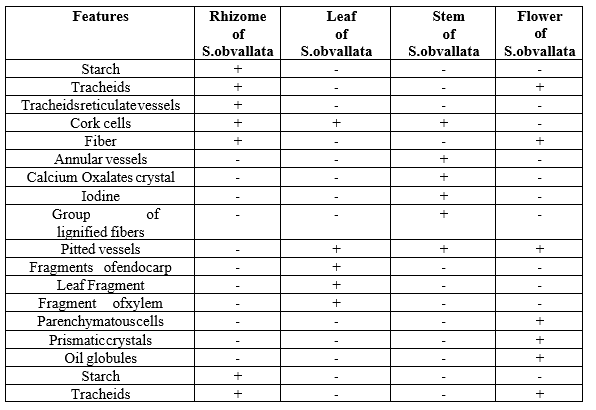 | Features | Rhizome of S.obvallata | Leaf of S.obvallata | Stem of S.obvallata | Flower of S.obvallata |
|---|---|---|---|---|
| Starch | + | - | - | - |
| Tracheids | + | - | - | + |
| Tracheidsreticulatevessels | + | - | - | - |
| Cork cells | + | + | + | - |
| Fiber | + | - | - | + |
| Annular vessels | - | - | + | - |
| Calcium Oxalates crystal | - | - | + | - |
| Iodine | - | - | + | - |
| Group of lignified fibers | - | - | + | - |
| Pitted vessels | - | + | + | + |
| Fragments ofendocarp | - | + | - | - |
| Leaf Fragment | - | + | - | - |
| Fragment ofxylem | - | + | - | - |
| Parenchymatouscells | - | - | - | + |
| Prismaticcrystals | - | - | - | + |
| Oil globules | - | - | - | + |
| Starch | + | - | - | - |
| Tracheids | + | - | - | + |